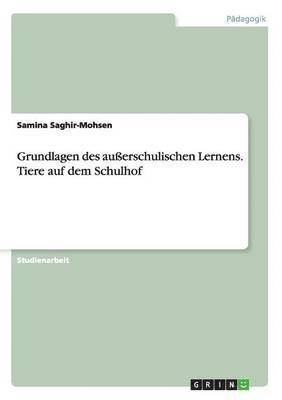 Pädagogik

Samina Saghir-Mohsen

Grundlagen des außerschulischen Lernens. Tiere auf dem Schulhof

Studienarbeit

GRIN